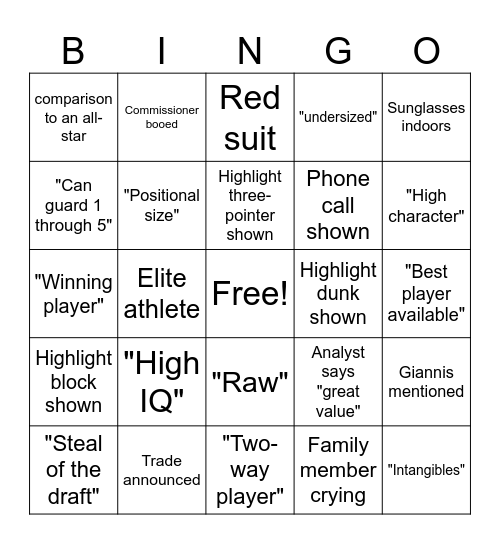 | B | I | N | G | O |
|---|---|---|---|---|
| comparison to an all-star | Commissioner booed | Red suit | "undersized" | Sunglasses indoors |
| "Can guard 1 through 5" | "Positional size" | Highlight three-pointer shown | Phone call shown | "High character" |
| "Winning player" | Elite athlete | Free! | Highlight dunk shown | "Best player available" |
| Highlight block shown | "High IQ" | "Raw" | Analyst says "great value" | Giannis mentioned |
| "Steal of the draft" | Trade announced | "Two-way player" | Family member crying | "Intangibles" |